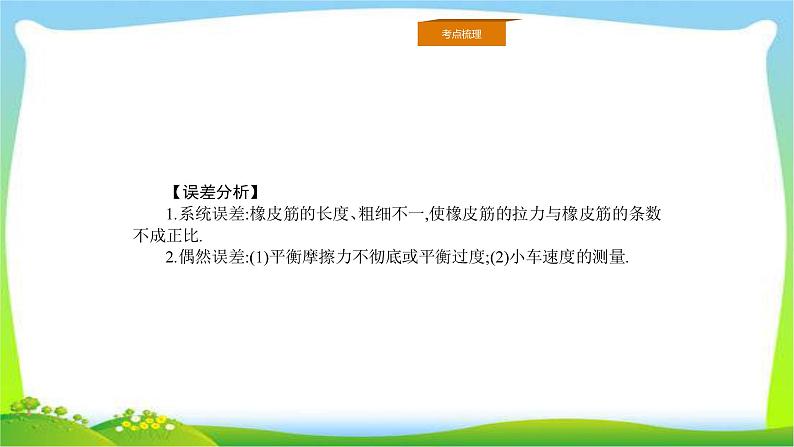 考点梳理

【误差分析】

1.系统误差:橡皮筋的长度、粗细不一,使橡皮筋的拉力与橡皮筋的条数不成正比.

2.偶然误差:(1)平衡摩擦力不彻底或平衡过度;(2)小车速度的测量.